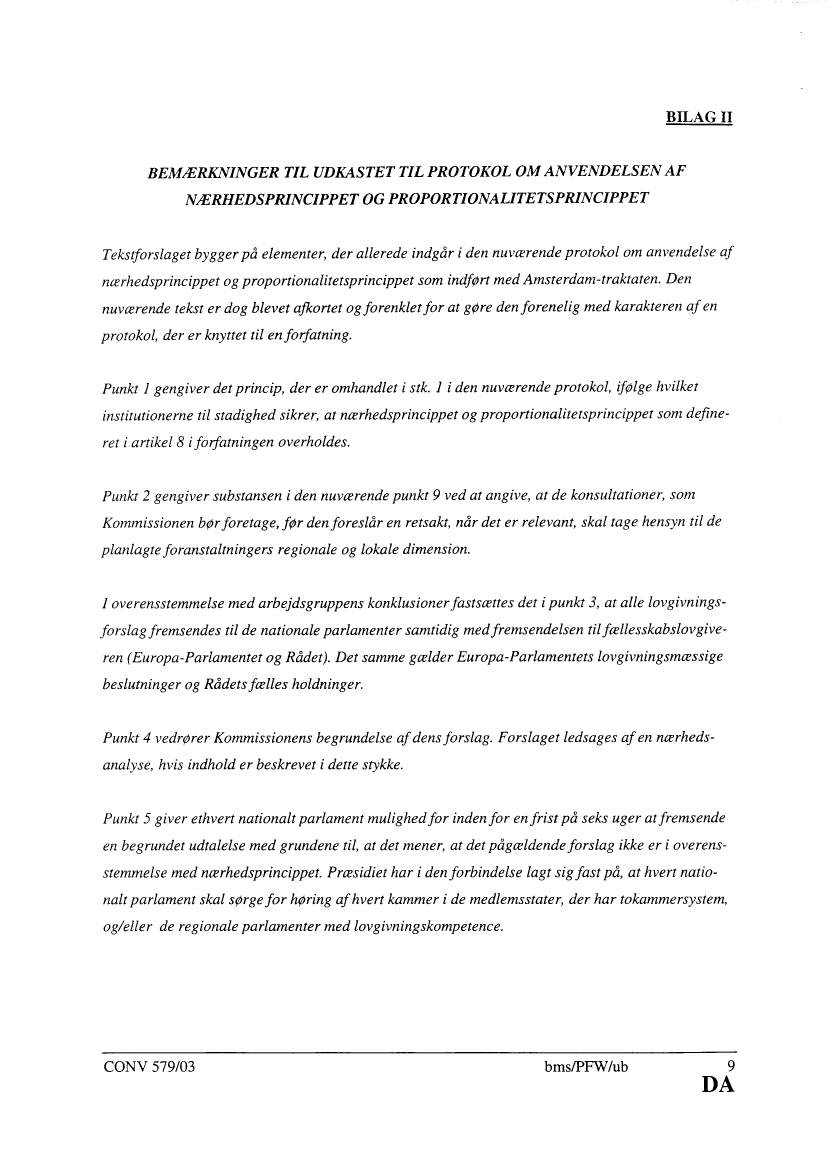 BILAG II

BEMÆRKNINGER TIL UDKASTET TIL PROTOKOL OM ANVENDELSEN AF NÆRHEDSPRINCIPPET OG PROPORTIONALITETSPRINCIPPET

Tekstforslaget bygger på elementer, der allerede indgår i den nuværende protokol om anvendelse af nærhedsprincippet og proportionalitetsprincippet som indført med Amsterdam-traktaten. Den nuværende tekst er dog blevet afkortet og forenklet for at gøre den forenelig med karakteren af en protokol, der er knyttet til en forfatning.

Punkt 1 gengiver det princip, der er omhandlet i stk. 1 i den nuværende protokol, ifølge hvilket institutionerne til stadighed sikrer, at nærhedsprincippet og proportionalitetsprincippet som defineret i artikel 8 i forfatningen overholdes.

Punkt 2 gengiver substansen i den nuværende punkt 9 ved at angive, at de konsultationer, som Kommissionen bør foretage, før den foreslår en retsakt, når det er relevant, skal tage hensyn til de planlagte foranstaltningers regionale og lokale dimension.

I overensstemmelse med arbejdsgruppens konklusioner fastsættes det i punkt 3, at alle lovgivningsforslag fremsendes til de nationale parlamenter samtidig med fremsendelsen til fællesskabslovgiveren (Europa-Parlamentet og Rådet). Det samme gælder Europa-Parlamentets lovgivningsmæssige beslutninger og Rådets fælles holdninger.

Punkt 4 vedrører Kommissionens begrundelse af dens forslag. Forslaget ledsages af en nærhedsanalyse, hvis indhold er beskrevet i dette stykke.

Punkt 5 giver ethvert nationalt parlament mulighed for inden for en frist på seks uger at fremsende en begrundet udtalelse med grundene til, at det mener, at det pågældende forslag ikke er i overensstemmelse med nærhedsprincippet. Præsidiet har i den forbindelse lagt sig fast på, at hvert nationalt parlament skal sørge for høring af hvert kammer i de medlemsstater, der har tokammersystem, og/eller de regionale parlamenter med lovgivningskompetence.

CONV 579/03 bms/PFW/ub 9
DA